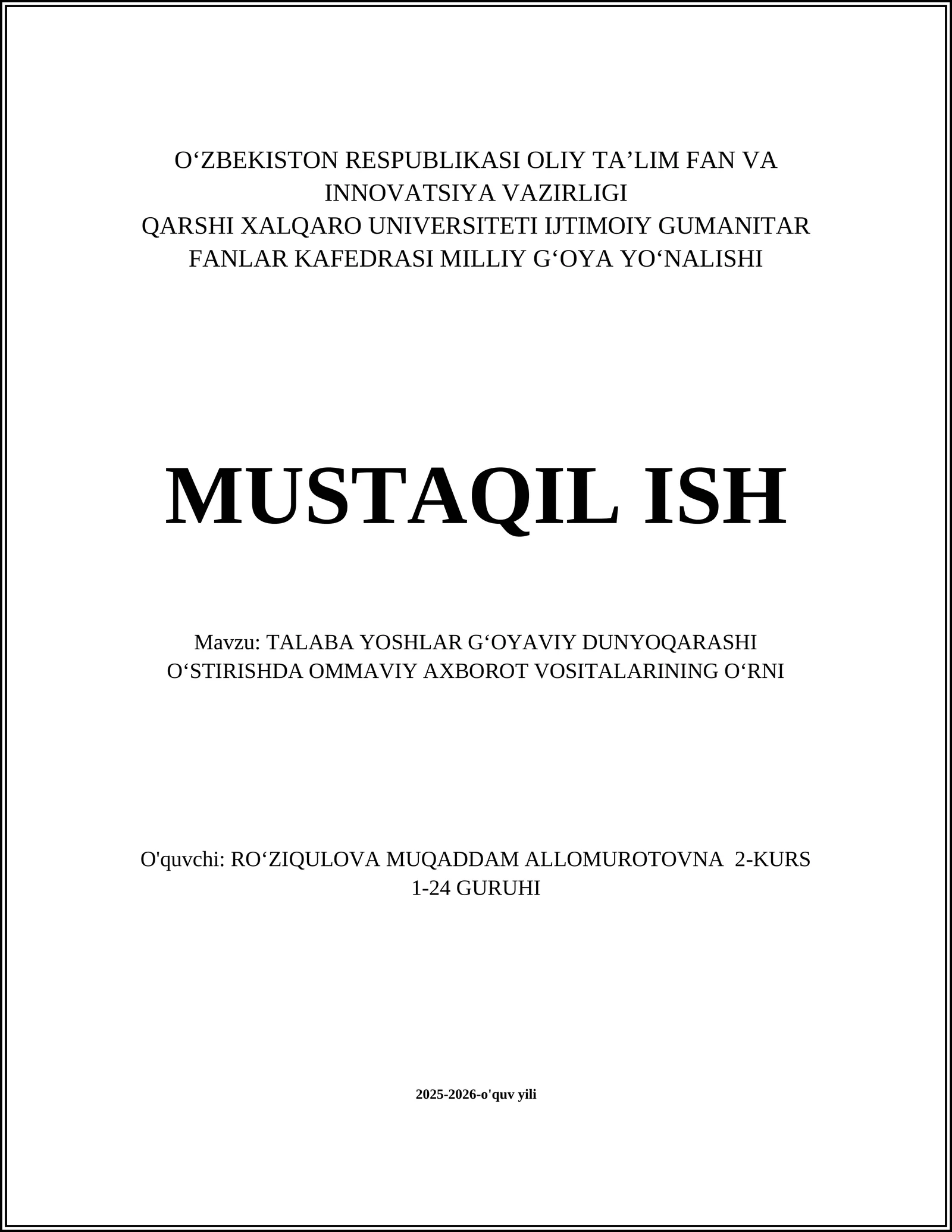 O‘ZBEKISTON RESPUBLIKASI OLIY TA’LIM FAN VA INNOVATSIYA VAZIRLIGI
QARSHI XALQARO UNIVERSITETI IJTIMOIY GUMANITAR FANLAR KAFEDRASI MILLIY G‘OYA YO‘NALISHI

MUSTAQIL ISH

Mavzu: TALABA YOSHLAR G‘OYAVIY DUNYOQARASHI O‘STIRISHDA OMMAVIY AXBOROT VOSITALARINING O‘RNI

O'quvchi: RO‘ZIQULOVA MUQADDAM ALLOMUROTOVNA 2-KURS 1-24 GURUHI

2025-2026-o'quv yili